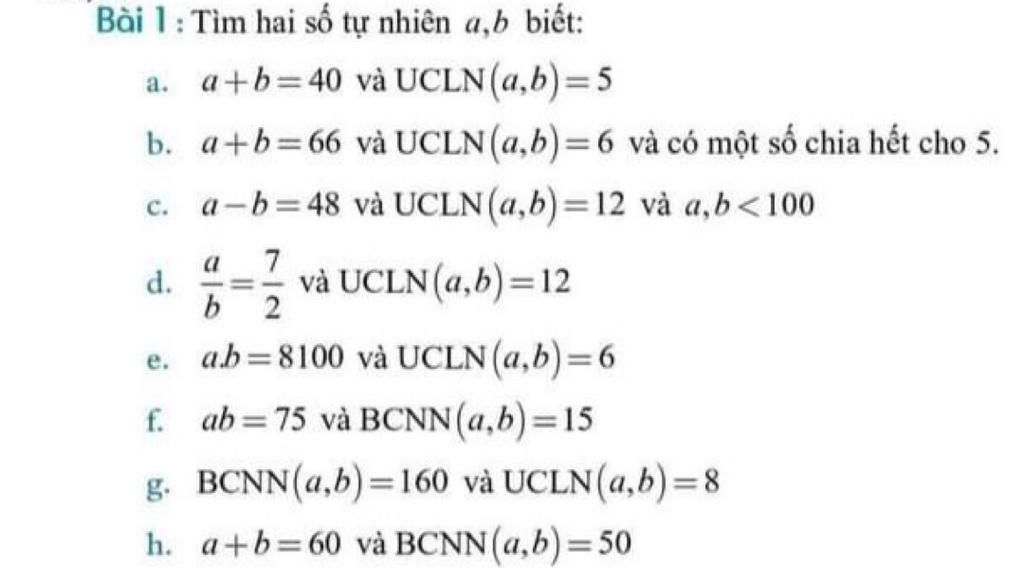 Bài 1 : Tìm hai số tự nhiên $a,b$ biết:

a. $a+b=40$ và $\text{UCLN}(a,b)=5$

b. $a+b=66$ và $\text{UCLN}(a,b)=6$ và có một số chia hết cho 5.

c. $a-b=48$ và $\text{UCLN}(a,b)=12$ và $a,b<100$

d. $\frac{a}{b}=\frac{7}{2}$ và $\text{UCLN}(a,b)=12$

e. $a.b=8100$ và $\text{UCLN}(a,b)=6$

f. $ab=75$ và $\text{BCNN}(a,b)=15$

g. $\text{BCNN}(a,b)=160$ và $\text{UCLN}(a,b)=8$

h. $a+b=60$ và $\text{BCNN}(a,b)=50$